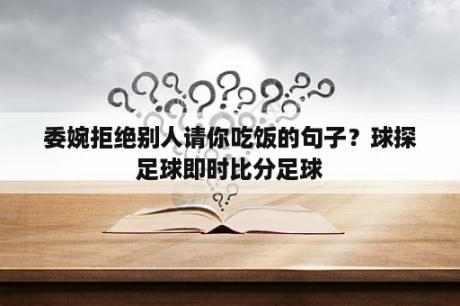 委婉拒绝别人请你吃饭的句子？球探足球即时比分足球